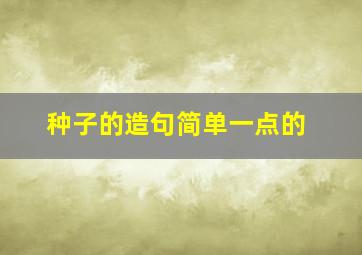 种子的造句简单一点的